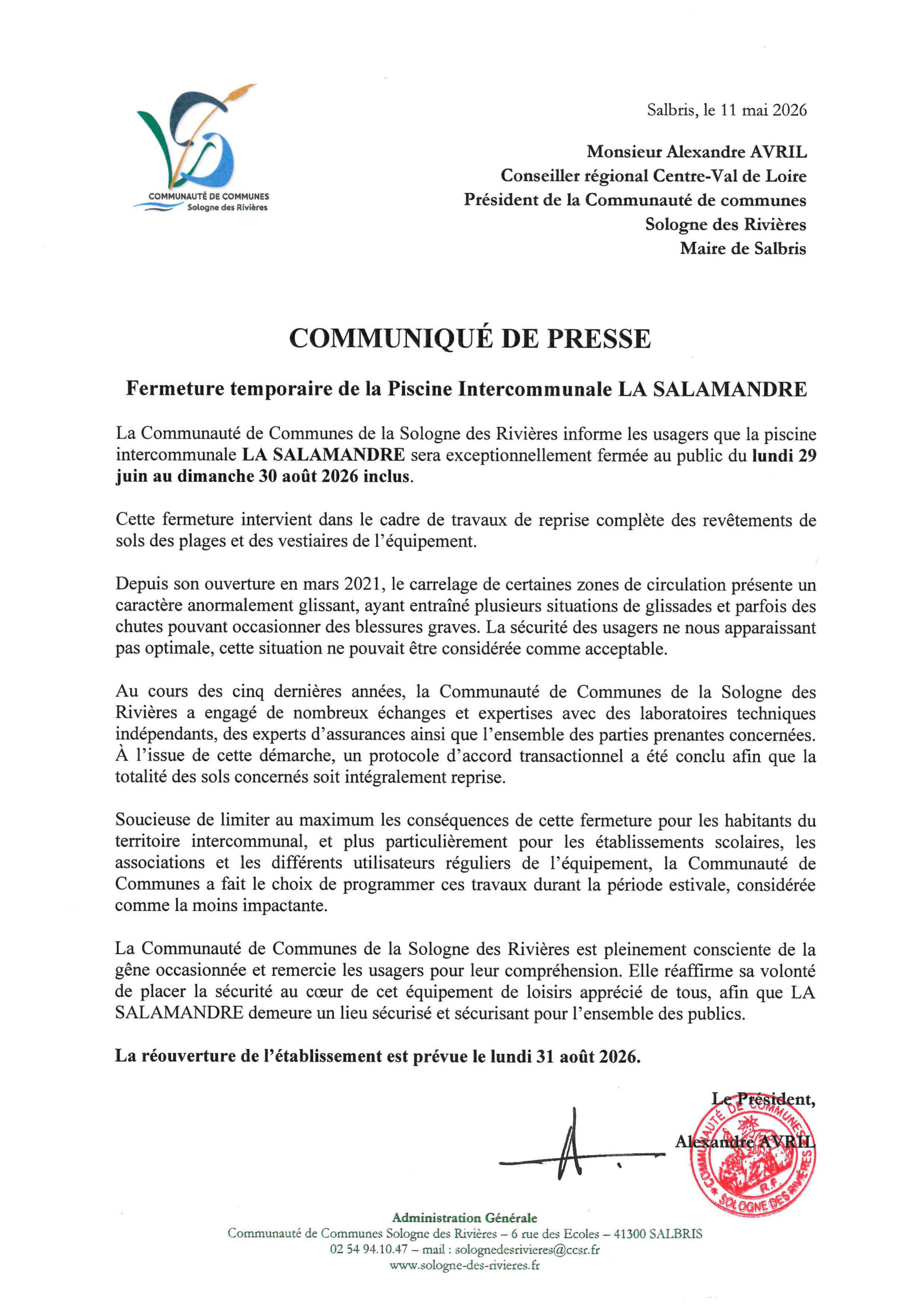 COMMUNAUTÉ DE COMMUNES
Sologne des Rivières

Salbris, le 11 mai 2026

Monsieur Alexandre AVRIL
Conseiller régional Centre-Val de Loire
Président de la Communauté de communes
Sologne des Rivières
Maire de Salbris

COMMUNIQUÉ DE PRESSE

Fermeture temporaire de la Piscine Intercommunale LA SALAMANDRE

La Communauté de Communes de la Sologne des Rivières informe les usagers que la piscine intercommunale LA SALAMANDRE sera exceptionnellement fermée au public du lundi 29 juin au dimanche 30 août 2026 inclus.

Cette fermeture intervient dans le cadre de travaux de reprise complète des revêtements de sols des plages et des vestiaires de l'équipement.

Depuis son ouverture en mars 2021, le carrelage de certaines zones de circulation présente un caractère anormalement glissant, ayant entraîné plusieurs situations de glissades et parfois des chutes pouvant occasionner des blessures graves. La sécurité des usagers ne nous apparaissant pas optimale, cette situation ne pouvait être considérée comme acceptable.

Au cours des cinq dernières années, la Communauté de Communes de la Sologne des Rivières a engagé de nombreux échanges et expertises avec des laboratoires techniques indépendants, des experts d'assurances ainsi que l'ensemble des parties prenantes concernées. À l'issue de cette démarche, un protocole d'accord transactionnel a été conclu afin que la totalité des sols concernés soit intégralement reprise.

Soucieuse de limiter au maximum les conséquences de cette fermeture pour les habitants du territoire intercommunal, et plus particulièrement pour les établissements scolaires, les associations et les différents utilisateurs réguliers de l'équipement, la Communauté de Communes a fait le choix de programmer ces travaux durant la période estivale, considérée comme la moins impactante.

La Communauté de Communes de la Sologne des Rivières est pleinement consciente de la gêne occasionnée et remercie les usagers pour leur compréhension. Elle réaffirme sa volonté de placer la sécurité au cœur de cet équipement de loisirs apprécié de tous, afin que LA SALAMANDRE demeure un lieu sécurisé et sécurisant pour l'ensemble des publics.

La réouverture de l'établissement est prévue le lundi 31 août 2026.

Le Président,
Alexandre AVRIL

COMMUNAUTÉ DE COMMUNES R.F. SOLOGNE DES RIVIÈRES

Administration Générale
Communauté de Communes Sologne des Rivières – 6 rue des Ecoles – 41300 SALBRIS
02 54 94.10.47 – mail : solognedesrivieres@ccsr.fr
www.sologne-des-rivieres.fr